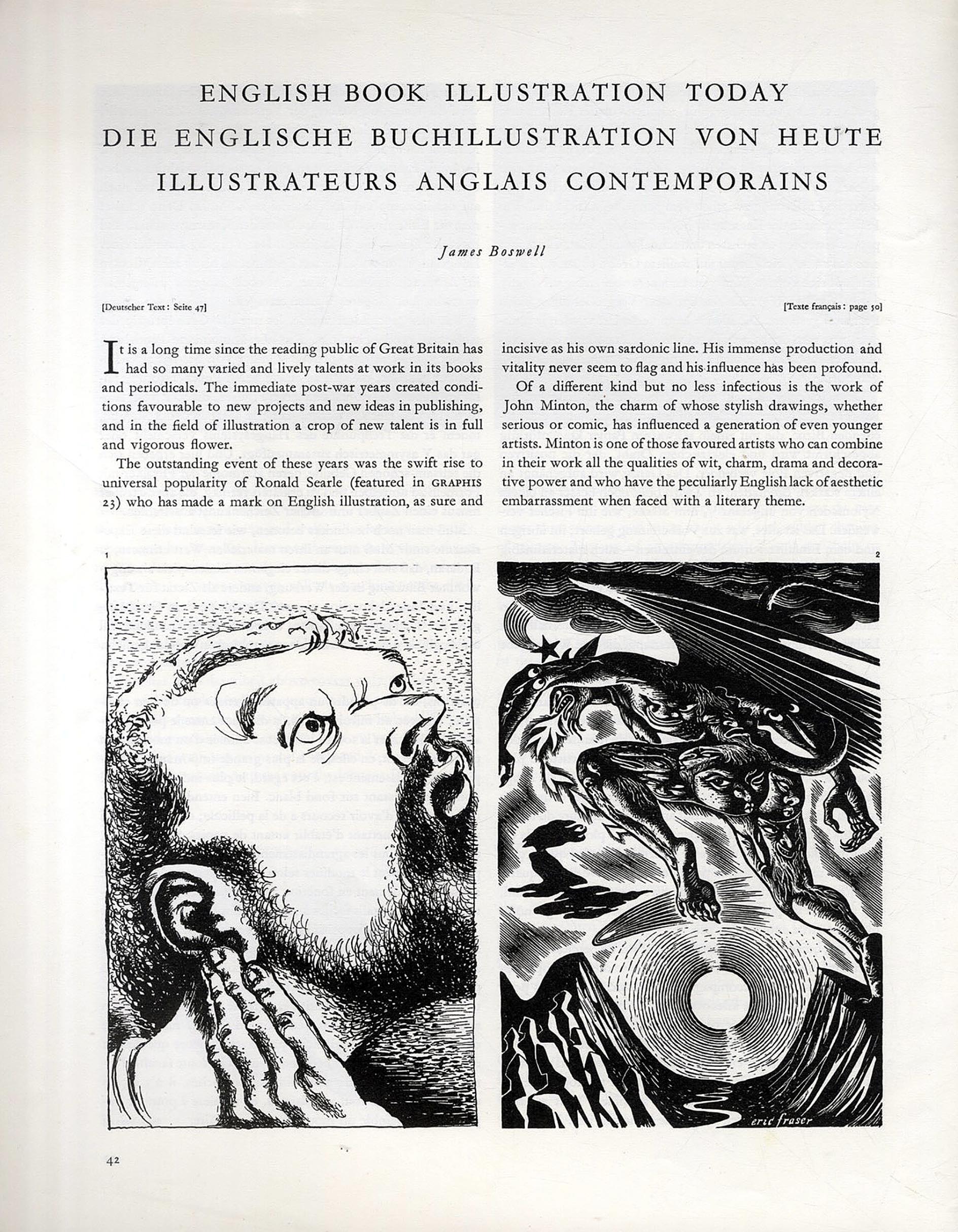 ENGLISH BOOK ILLUSTRATION TODAY
DIE ENGLISCHE BUCHILLUSTRATION VON HEUTE
ILLUSTRATEURS ANGLAIS CONTEMPORAINS

James Boswell

[Deutscher Text: Seite 47]

[Texte français: page 50]

It is a long time since the reading public of Great Britain has had so many varied and lively talents at work in its books and periodicals. The immediate post-war years created conditions favourable to new projects and new ideas in publishing, and in the field of illustration a crop of new talent is in full and vigorous flower.

The outstanding event of these years was the swift rise to universal popularity of Ronald Searle (featured in GRAPHIS 23) who has made a mark on English illustration, as sure and incisive as his own sardonic line. His immense production and vitality never seem to flag and his influence has been profound.

Of a different kind but no less infectious is the work of John Minton, the charm of whose stylish drawings, whether serious or comic, has influenced a generation of even younger artists. Minton is one of those favoured artists who can combine in their work all the qualities of wit, charm, drama and decorative power and who have the peculiarly English lack of aesthetic embarrassment when faced with a literary theme.

1

2

eric fraser

42